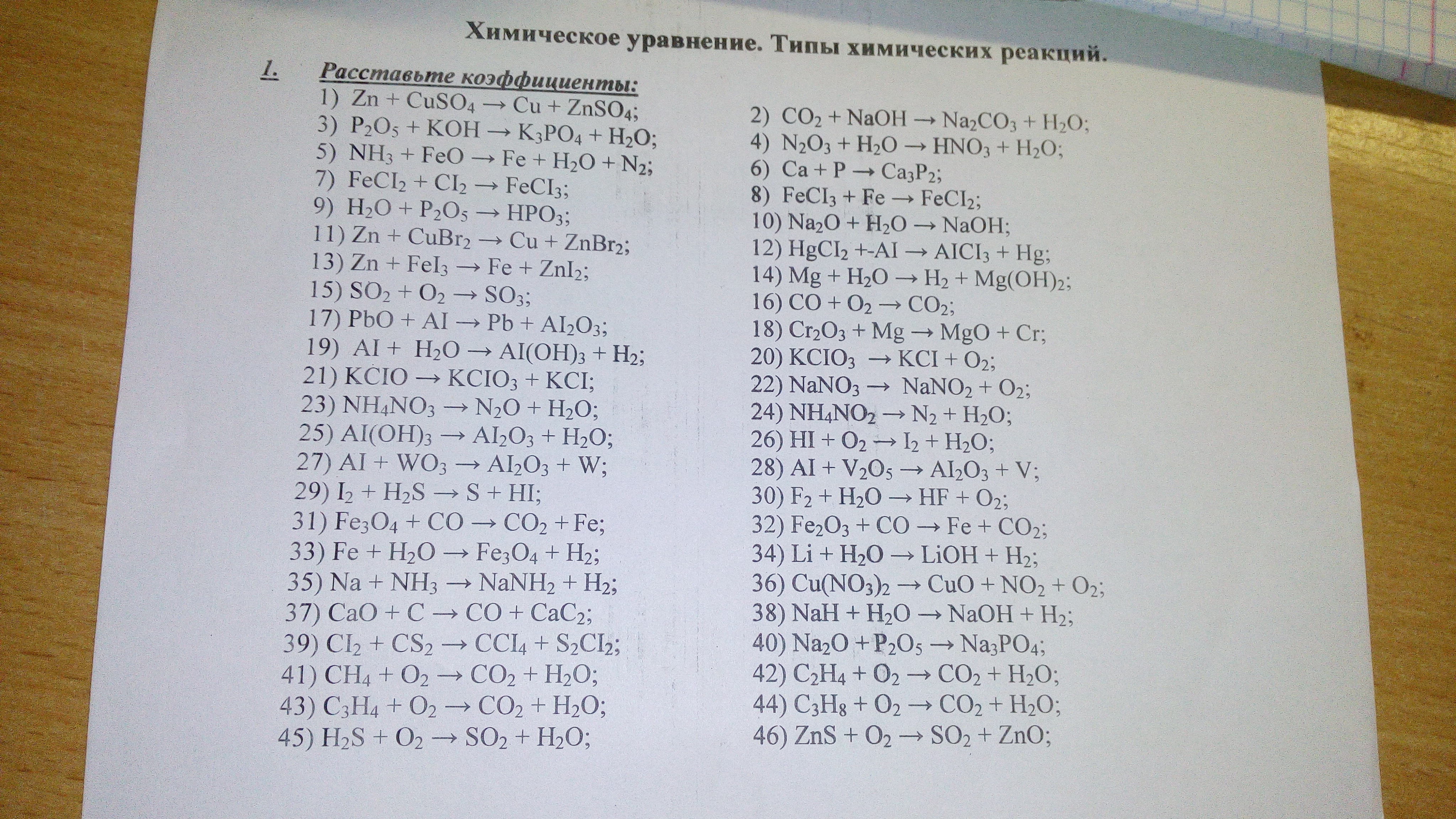 Химическое уравнение. Типы химических реакций.

1. Расставьте коэффициенты:

1) $Zn + CuSO_4 \rightarrow Cu + ZnSO_4$;
3) $P_2O_5 + KOH \rightarrow K_3PO_4 + H_2O$;
5) $NH_3 + FeO \rightarrow Fe + H_2O + N_2$;
7) $FeCI_2 + CI_2 \rightarrow FeCI_3$;
9) $H_2O + P_2O_5 \rightarrow HPO_3$;
11) $Zn + CuBr_2 \rightarrow Cu + ZnBr_2$;
13) $Zn + FeI_3 \rightarrow Fe + ZnI_2$;
15) $SO_2 + O_2 \rightarrow SO_3$;
17) $PbO + AI \rightarrow Pb + AI_2O_3$;
19) $AI + H_2O \rightarrow AI(OH)_3 + H_2$;
21) $KCIO \rightarrow KCIO_3 + KCI$;
23) $NH_4NO_3 \rightarrow N_2O + H_2O$;
25) $AI(OH)_3 \rightarrow AI_2O_3 + H_2O$;
27) $AI + WO_3 \rightarrow AI_2O_3 + W$;
29) $I_2 + H_2S \rightarrow S + HI$;
31) $Fe_3O_4 + CO \rightarrow CO_2 + Fe$;
33) $Fe + H_2O \rightarrow Fe_3O_4 + H_2$;
35) $Na + NH_3 \rightarrow NaNH_2 + H_2$;
37) $CaO + C \rightarrow CO + CaC_2$;
39) $CI_2 + CS_2 \rightarrow CCI_4 + S_2CI_2$;
41) $CH_4 + O_2 \rightarrow CO_2 + H_2O$;
43) $C_3H_4 + O_2 \rightarrow CO_2 + H_2O$;
45) $H_2S + O_2 \rightarrow SO_2 + H_2O$;

2) $CO_2 + NaOH \rightarrow Na_2CO_3 + H_2O$;
4) $N_2O_3 + H_2O \rightarrow HNO_3 + H_2O$;
6) $Ca + P \rightarrow Ca_3P_2$;
8) $FeCI_3 + Fe \rightarrow FeCI_2$;
10) $Na_2O + H_2O \rightarrow NaOH$;
12) $HgCI_2 +-AI \rightarrow AICI_3 + Hg$;
14) $Mg + H_2O \rightarrow H_2 + Mg(OH)_2$;
16) $CO + O_2 \rightarrow CO_2$;
18) $Cr_2O_3 + Mg \rightarrow MgO + Cr$;
20) $KCIO_3 \rightarrow KCI + O_2$;
22) $NaNO_3 \rightarrow NaNO_2 + O_2$;
24) $NH_4NO_2 \rightarrow N_2 + H_2O$;
26) $HI + O_2 \rightarrow I_2 + H_2O$;
28) $AI + V_2O_5 \rightarrow AI_2O_3 + V$;
30) $F_2 + H_2O \rightarrow HF + O_2$;
32) $Fe_2O_3 + CO \rightarrow Fe + CO_2$;
34) $Li + H_2O \rightarrow LiOH + H_2$;
36) $Cu(NO_3)_2 \rightarrow CuO + NO_2 + O_2$;
38) $NaH + H_2O \rightarrow NaOH + H_2$;
40) $Na_2O + P_2O_5 \rightarrow Na_3PO_4$;
42) $C_2H_4 + O_2 \rightarrow CO_2 + H_2O$;
44) $C_3H_8 + O_2 \rightarrow CO_2 + H_2O$;
46) $ZnS + O_2 \rightarrow SO_2 + ZnO$;